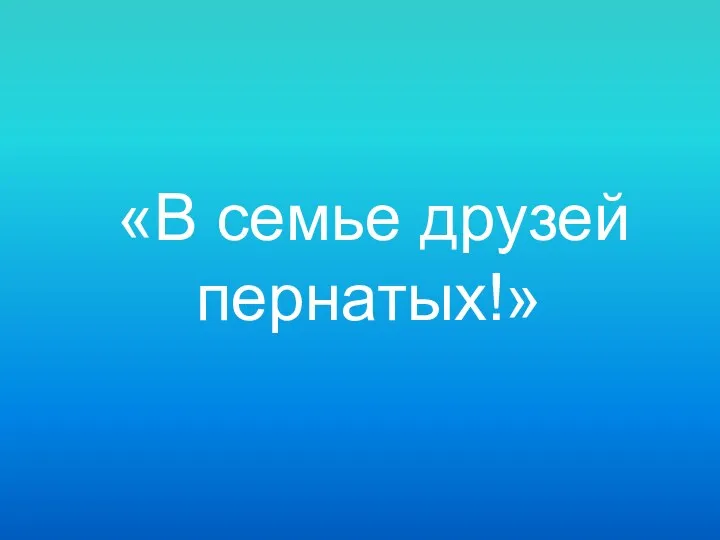 «В семье друзей пернатых!»